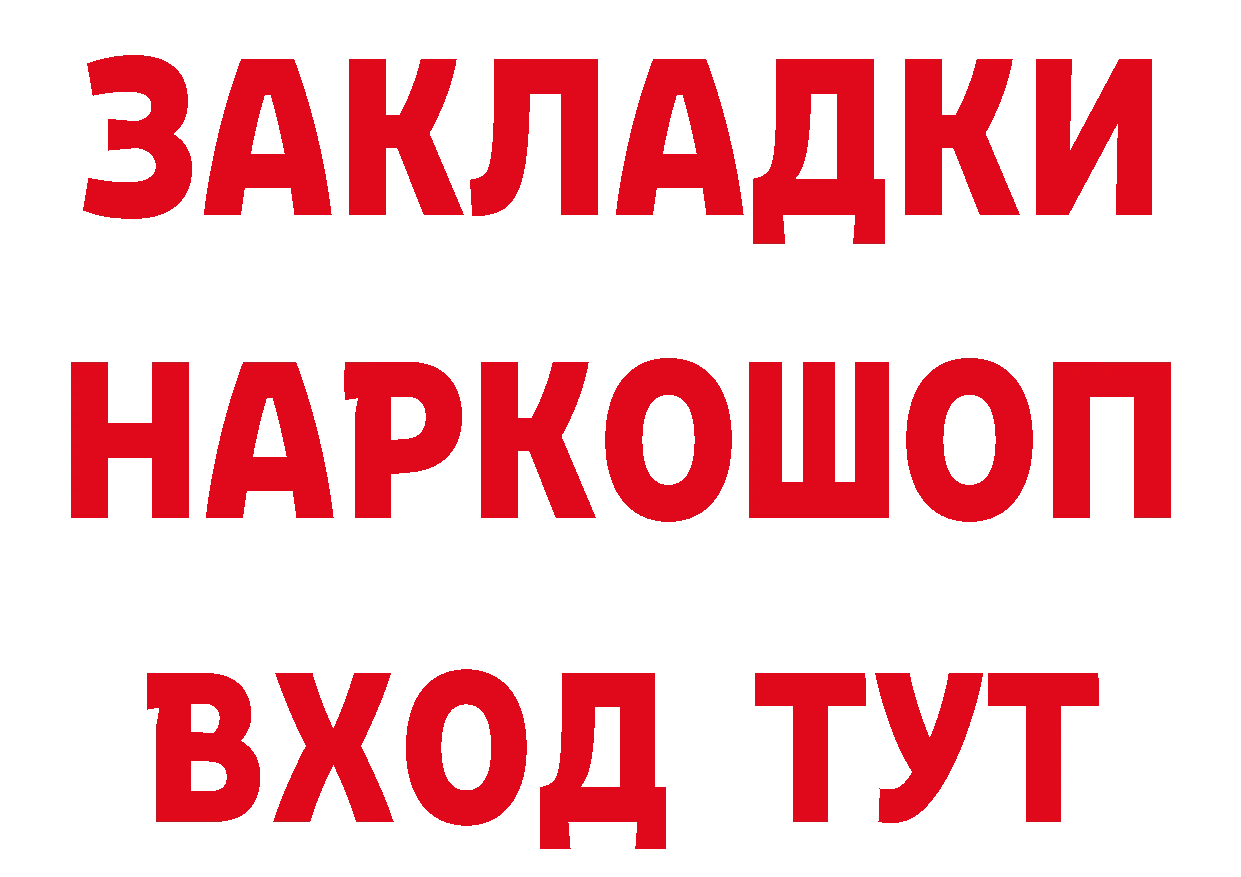 ЗАКЛАДКИ НАРКОШОП ВХОД ТУТ